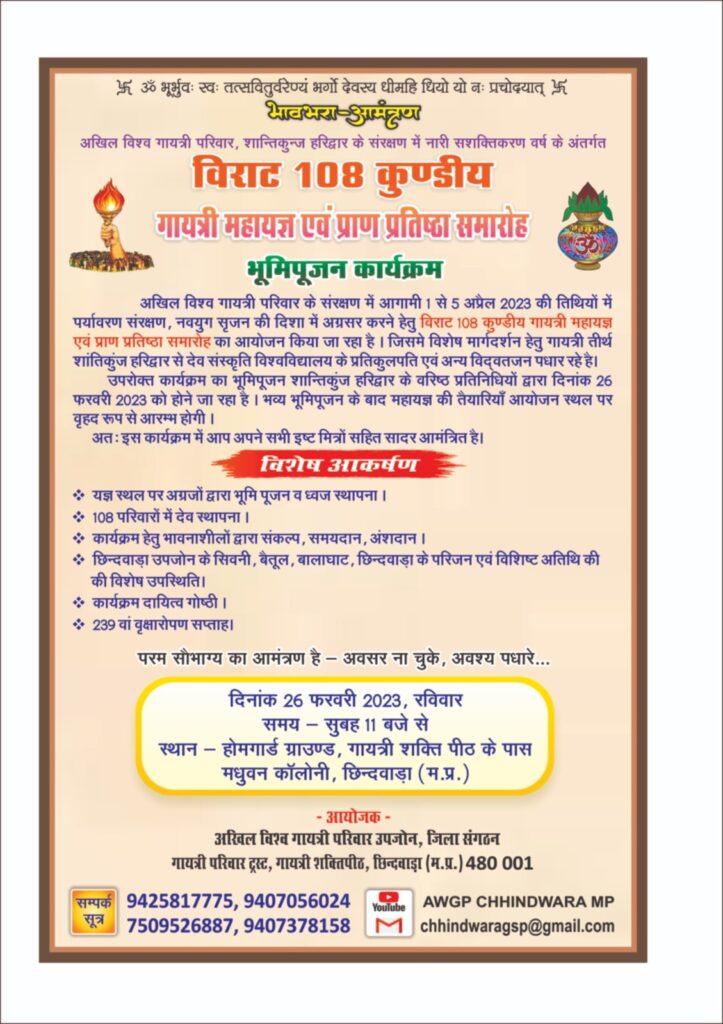 卐 ॐ भूर्भुवः स्वः तत्सवितुर्वरेण्यं भर्गो देवस्य धीमहि धियो यो नः प्रचोदयात् 卐

भावभरा-आमंत्रण

अखिल विश्व गायत्री परिवार, शान्तिकुन्ज हरिद्वार के संरक्षण में नारी सशक्तिकरण वर्ष के अंतर्गत

विराट 108 कुण्डीय

गायत्री महायज्ञ एवं प्राण प्रतिष्ठा समारोह

भूमिपूजन कार्यक्रम

अखिल विश्व गायत्री परिवार के संरक्षण में आगामी 1 से 5 अप्रैल 2023 की तिथियों में पर्यावरण संरक्षण, नवयुग सृजन की दिशा में अग्रसर करने हेतु विराट 108 कुण्डीय गायत्री महायज्ञ एवं प्राण प्रतिष्ठा समारोह का आयोजन किया जा रहा है। जिसमे विशेष मार्गदर्शन हेतु गायत्री तीर्थ शांतिकुंज हरिद्वार से देव संस्कृति विश्वविद्यालय के प्रतिकुलपति एवं अन्य विद्वतजन पधार रहे है।

उपरोक्त कार्यक्रम का भूमिपूजन शान्तिकुंज हरिद्वार के वरिष्ठ प्रतिनिधियों द्वारा दिनांक 26 फरवरी 2023 को होने जा रहा है। भव्य भूमिपूजन के बाद महायज्ञ की तैयारियाँ आयोजन स्थल पर वृहद रूप से आरम्भ होगी।

अतः इस कार्यक्रम में आप अपने सभी इष्ट मित्रों सहित सादर आमंत्रित है।

विशेष आकर्षण

❖ यज्ञ स्थल पर अग्रजों द्वारा भूमि पूजन व ध्वज स्थापना।
❖ 108 परिवारों में देव स्थापना।
❖ कार्यक्रम हेतु भावनाशीलों द्वारा संकल्प, समयदान, अंशदान।
❖ छिन्दवाड़ा उपजोन के सिवनी, बैतूल, बालाघाट, छिन्दवाड़ा के परिजन एवं विशिष्ट अतिथि की की विशेष उपस्थिति।
❖ कार्यक्रम दायित्व गोष्ठी।
❖ 239 वां वृक्षारोपण सप्ताह।

परम सौभाग्य का आमंत्रण है – अवसर ना चुके, अवश्य पधारे...

दिनांक 26 फरवरी 2023, रविवार
समय – सुबह 11 बजे से
स्थान – होमगार्ड ग्राउण्ड, गायत्री शक्ति पीठ के पास
मधुवन कॉलोनी, छिन्दवाड़ा (म.प्र.)

- आयोजक -
अखिल विश्व गायत्री परिवार उपजोन, जिला संगठन
गायत्री परिवार ट्रस्ट, गायत्री शक्तिपीठ, छिन्दवाड़ा (म.प्र.) 480 001

सम्पर्क सूत्र
9425817775, 9407056024
7509526887, 9407378158

YouTube
AWGP CHHINDWARA MP
chhindwaragsp@gmail.com